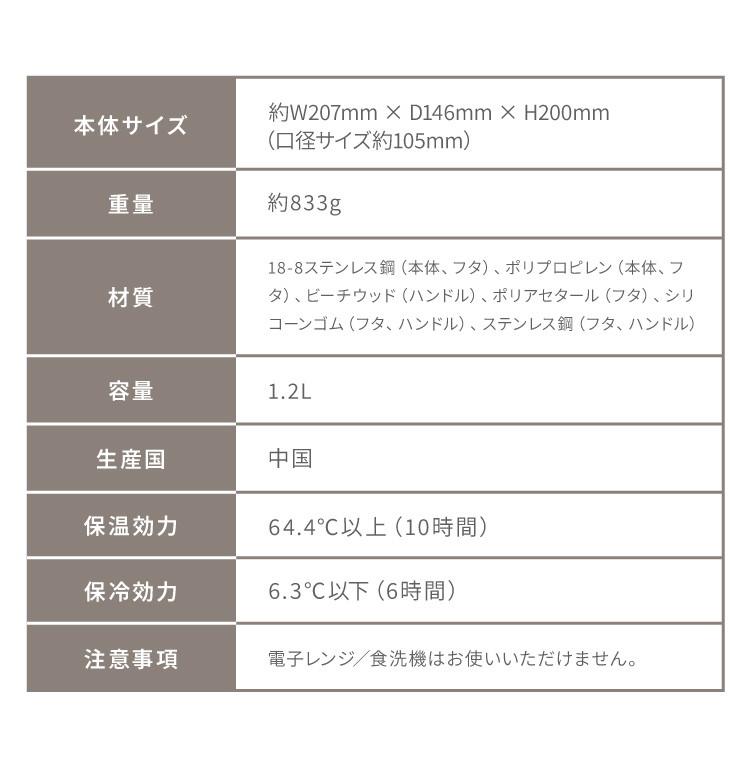 | 本体サイズ | 約W207mm × D146mm × H200mm（口径サイズ約105mm） |
|---|---|
| 重量 | 約833g |
| 材質 | 18-8ステンレス鋼（本体、フタ）、ポリプロピレン（本体、フタ）、ビーチウッド（ハンドル）、ポリアセタール（フタ）、シリコーンゴム（フタ、ハンドル）、ステンレス鋼（フタ、ハンドル） |
| 容量 | 1.2L |
| 生産国 | 中国 |
| 保温効力 | 64.4℃以上（10時間） |
| 保冷効力 | 6.3℃以下（6時間） |
| 注意事項 | 電子レンジ／食洗機はお使いいただけません。 |